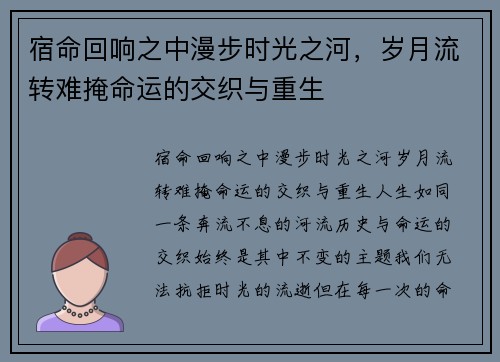 宿命回响之中漫步时光之河，岁月流转难掩命运的交织与重生

宿命回响之中漫步时光之河岁月流转难掩命运的交织与重生人生如同一条奔流不息的河流历史与命运的交织始终是其中不变的主题我们无法抗拒时光的流逝但在每一次的命